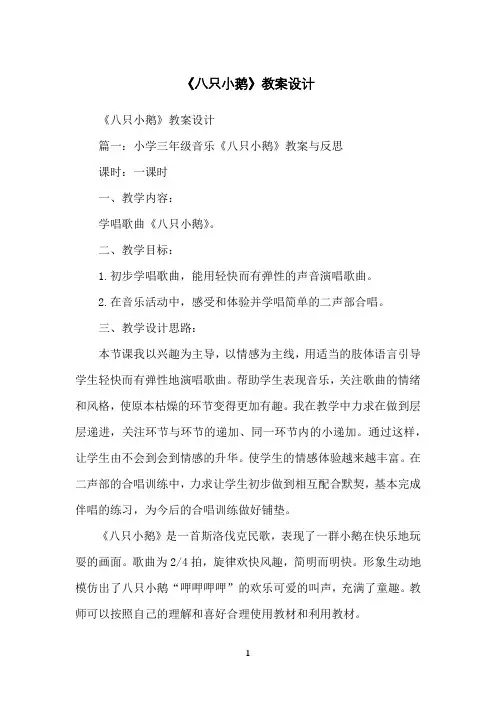 《八只小鹅》教案设计

《八只小鹅》教案设计

篇一：小学三年级音乐《八只小鹅》教案与反思

课时：一课时

一、教学内容：

学唱歌曲《八只小鹅》。

二、教学目标：

1.初步学唱歌曲，能用轻快而有弹性的声音演唱歌曲。

2.在音乐活动中，感受和体验并学唱简单的二声部合唱。

三、教学设计思路：

本节课我以兴趣为主导，以情感为主线，用适当的肢体语言引导学生轻快而有弹性地演唱歌曲。帮助学生表现音乐，关注歌曲的情绪和风格，使原本枯燥的环节变得更加有趣。我在教学中力求在做到层层递进，关注环节与环节的递加、同一环节内的小递加。通过这样，让学生由不会到会到情感的升华。使学生的情感体验越来越丰富。在二声部的合唱训练中，力求让学生初步做到相互配合默契，基本完成伴唱的练习，为今后的合唱训练做好铺垫。

《八只小鹅》是一首斯洛伐克民歌，表现了一群小鹅在快乐地玩耍的画面。歌曲为2/4拍，旋律欢快风趣，简明而明快。形象生动地模仿出了八只小鹅“呷呷呷呷”的欢乐可爱的叫声，充满了童趣。教师可以按照自己的理解和喜好合理使用教材和利用教材。

1